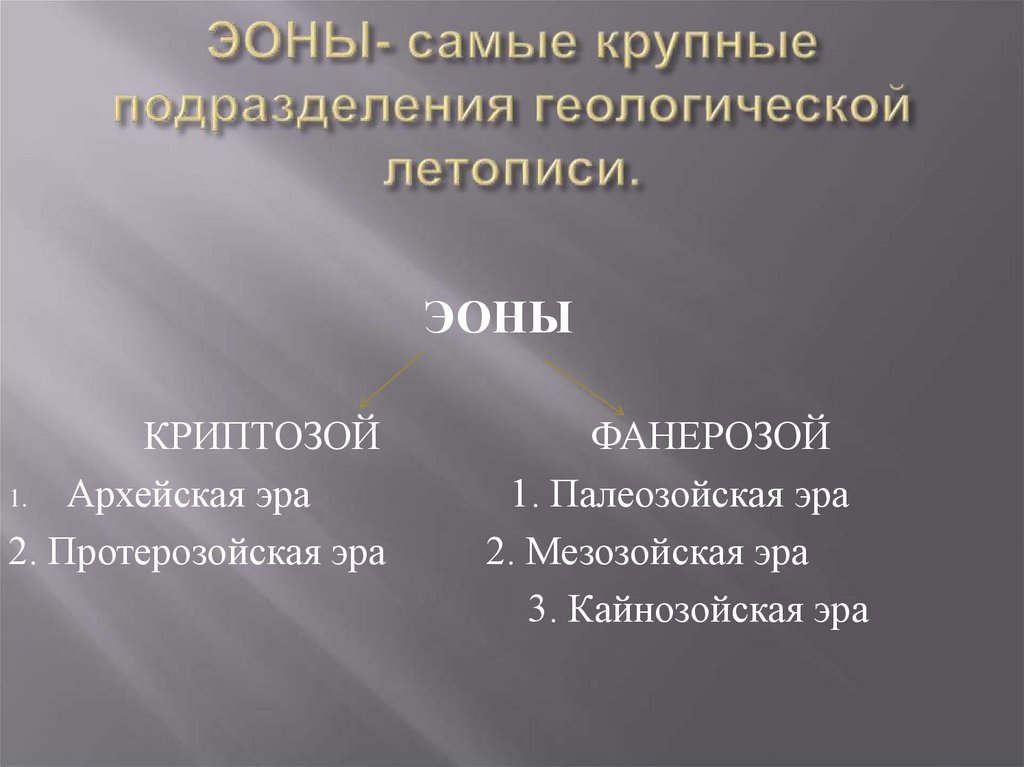 ЭОНЫ- самые крупные подразделения геологической летописи.

ЭОНЫ

КРИПТОЗОЙ

1. Архейская эра

2. Протерозойская эра

ФАНЕРОЗОЙ

1. Палеозойская эра

2. Мезозойская эра

3. Кайнозойская эра